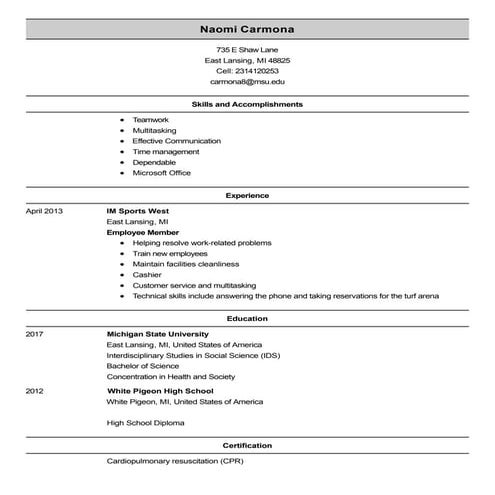 Naomi Carmona

735 E Shaw Lane
East Lansing, MI 48825
Cell: 2314120253
carmona8@msu.edu

Skills and Accomplishments

- Teamwork
- Multitasking
- Effective Communication
- Time management
- Dependable
- Microsoft Office

Experience

April 2013

IM Sports West
East Lansing, MI
Employee Member

- Helping resolve work-related problems
- Train new employees
- Maintain facilities cleanliness
- Cashier
- Customer service and multitasking
- Technical skills include answering the phone and taking reservations for the turf arena

Education

2017

Michigan State University
East Lansing, MI, United States of America
Interdisciplinary Studies in Social Science (IDS)
Bachelor of Science
Concentration in Health and Society

2012

White Pigeon High School
White Pigeon, MI, United States of America

High School Diploma

Certification

Cardiopulmonary resuscitation (CPR)